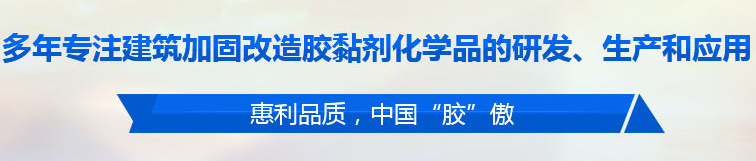 多年专注建筑加固改造胶黏剂化学品的研发、生产和应用

惠利品质，中国“胶”傲